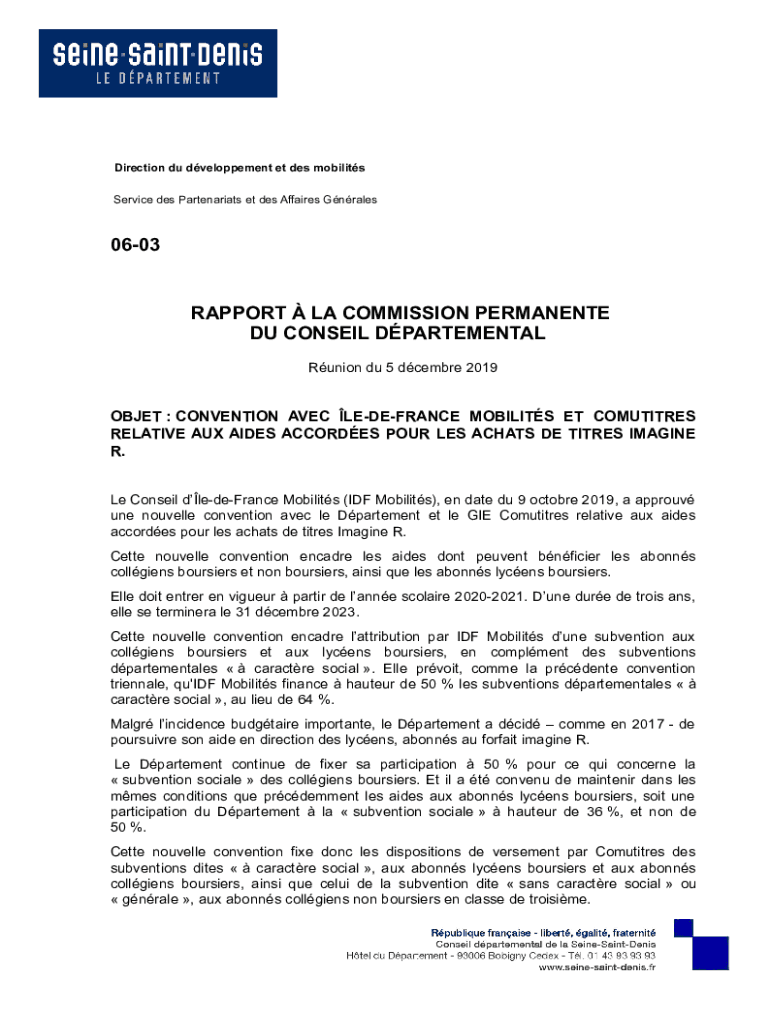 seine-saint-denis
LE DÉPARTEMENT

Direction du développement et des mobilités

Service des Partenariats et des Affaires Générales

06-03

RAPPORT À LA COMMISSION PERMANENTE
DU CONSEIL DÉPARTEMENTAL

Réunion du 5 décembre 2019

OBJET : CONVENTION AVEC ÎLE-DE-FRANCE MOBILITÉS ET COMUTITRES RELATIVE AUX AIDES ACCORDÉES POUR LES ACHATS DE TITRES IMAGINE R.

Le Conseil d'Île-de-France Mobilités (IDF Mobilités), en date du 9 octobre 2019, a approuvé une nouvelle convention avec le Département et le GIE Comutitres relative aux aides accordées pour les achats de titres Imagine R.

Cette nouvelle convention encadre les aides dont peuvent bénéficier les abonnés collégiens boursiers et non boursiers, ainsi que les abonnés lycéens boursiers.

Elle doit entrer en vigueur à partir de l'année scolaire 2020-2021. D'une durée de trois ans, elle se terminera le 31 décembre 2023.

Cette nouvelle convention encadre l'attribution par IDF Mobilités d'une subvention aux collégiens boursiers et aux lycéens boursiers, en complément des subventions départementales « à caractère social ». Elle prévoit, comme la précédente convention triennale, qu'IDF Mobilités finance à hauteur de 50 % les subventions départementales « à caractère social », au lieu de 64 %.

Malgré l'incidence budgétaire importante, le Département a décidé – comme en 2017 - de poursuivre son aide en direction des lycéens, abonnés au forfait imagine R.

Le Département continue de fixer sa participation à 50 % pour ce qui concerne la « subvention sociale » des collégiens boursiers. Et il a été convenu de maintenir dans les mêmes conditions que précédemment les aides aux abonnés lycéens boursiers, soit une participation du Département à la « subvention sociale » à hauteur de 36 %, et non de 50 %.

Cette nouvelle convention fixe donc les dispositions de versement par Comutitres des subventions dites « à caractère social », aux abonnés lycéens boursiers et aux abonnés collégiens boursiers, ainsi que celui de la subvention dite « sans caractère social » ou « générale », aux abonnés collégiens non boursiers en classe de troisième.

République française - liberté, égalité, fraternité
Conseil départemental de la Seine-Saint-Denis
Hôtel du Département - 93006 Bobigny Cedex - Tél. 01 43 93 93 93
www.seine-saint-denis.fr